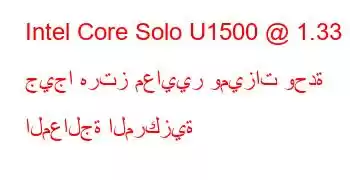 Intel Core Solo U1500 @ 1.33 جيجا هرتز معايير وميزات وحدة المعالجة المركزية